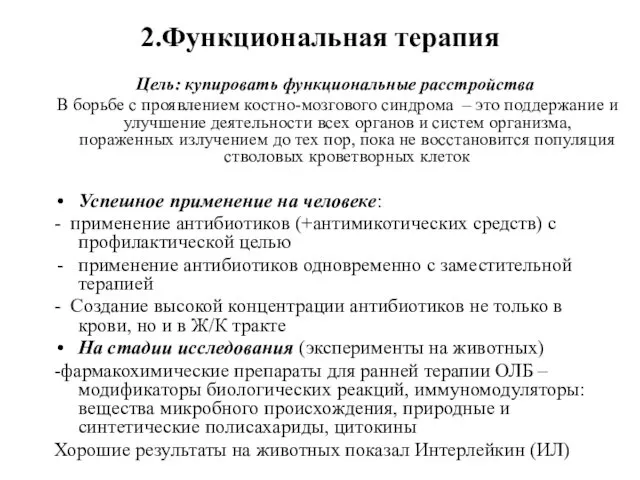 2.Функциональная терапия

Цель: купировать функциональные расстройства

В борьбе с проявлением костно-мозгового синдрома – это поддержание и улучшение деятельности всех органов и систем организма, пораженных излучением до тех пор, пока не восстановится популяция стволовых кроветворных клеток

• Успешное применение на человеке:
- применение антибиотиков (+антимикотических средств) с профилактической целью
- применение антибиотиков одновременно с заместительной терапией
- Создание высокой концентрации антибиотиков не только в крови, но и в Ж/К тракте
• На стадии исследования (эксперименты на животных)
-фармакохимические препараты для ранней терапии ОЛБ – модификаторы биологических реакций, иммуномодуляторы: вещества микробного происхождения, природные и синтетические полисахариды, цитокины
Хорошие результаты на животных показал Интерлейкин (ИЛ)